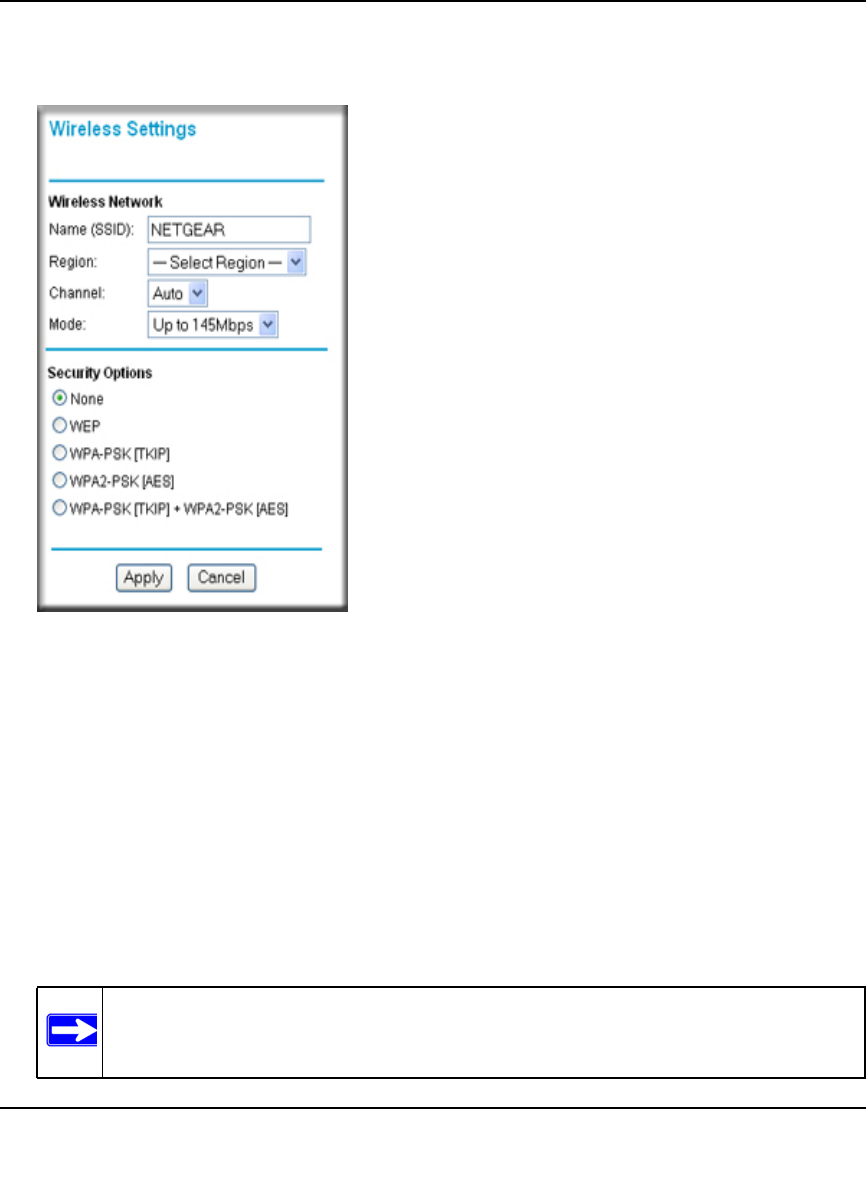 Wireless Settings

Wireless Network
Name (SSID): NETGEAR
Region: — Select Region —
Channel: Auto
Mode: Up to 145Mbps

Security Options
None
WEP
WPA-PSK [TKIP]
WPA2-PSK [AES]
WPA-PSK [TKIP] + WPA2-PSK [AES]

Apply Cancel